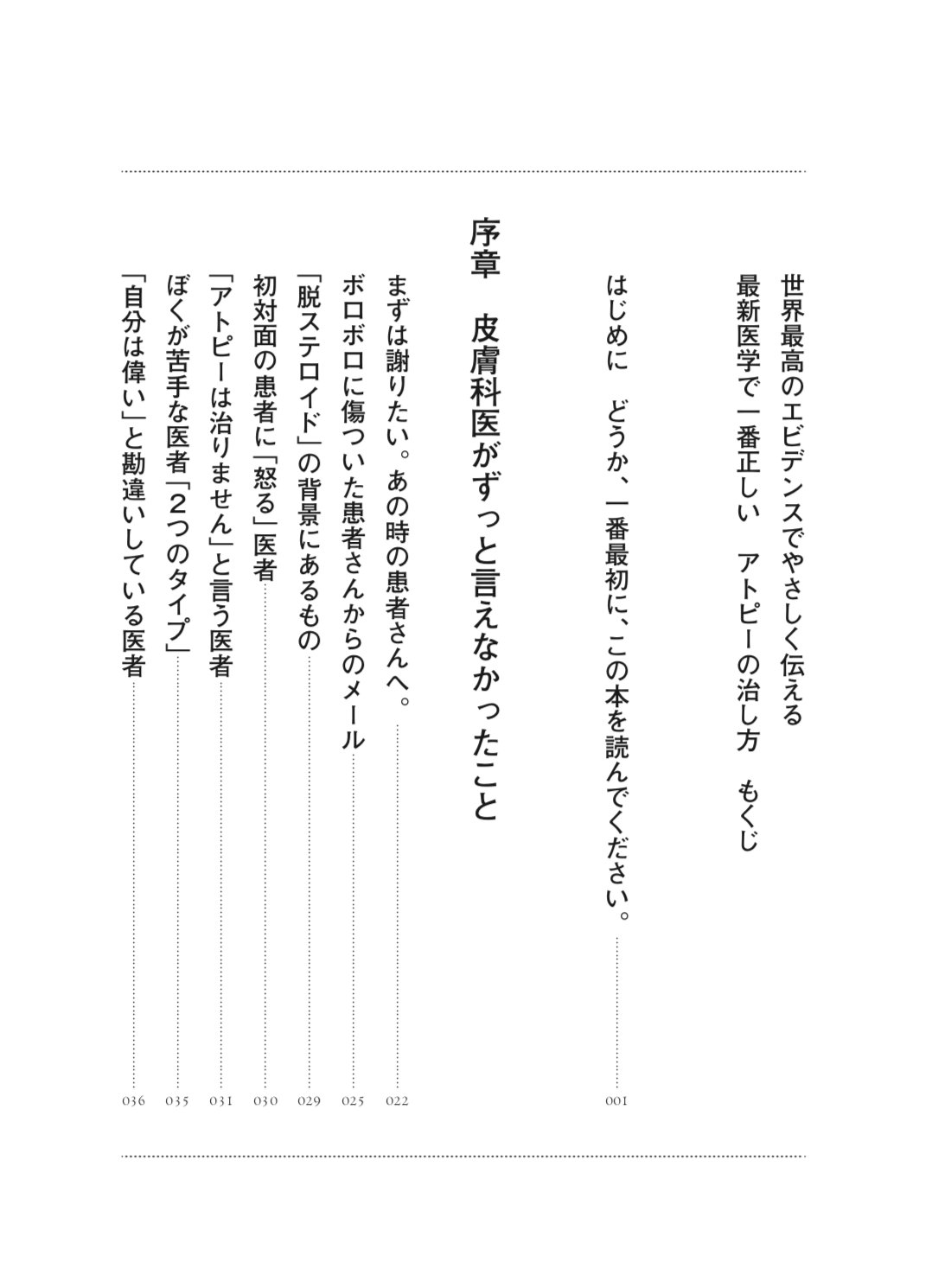 世界最高のエビデンスでやさしく伝える
最新医学で一番正しい　アトピーの治し方　もくじ

はじめに　どうか、一番最初に、この本を読んでください。 001

序章　皮膚科医がずっと言えなかったこと

まずは謝りたい。あの時の患者さんへ。 022
ボロボロに傷ついた患者さんからのメール 025
「脱ステロイド」の背景にあるもの 029
初対面の患者に「怒る」医者 030
「アトピーは治りません」と言う医者 031
ぼくが苦手な医者「2つのタイプ」 035
「自分は偉い」と勘違いしている医者 036